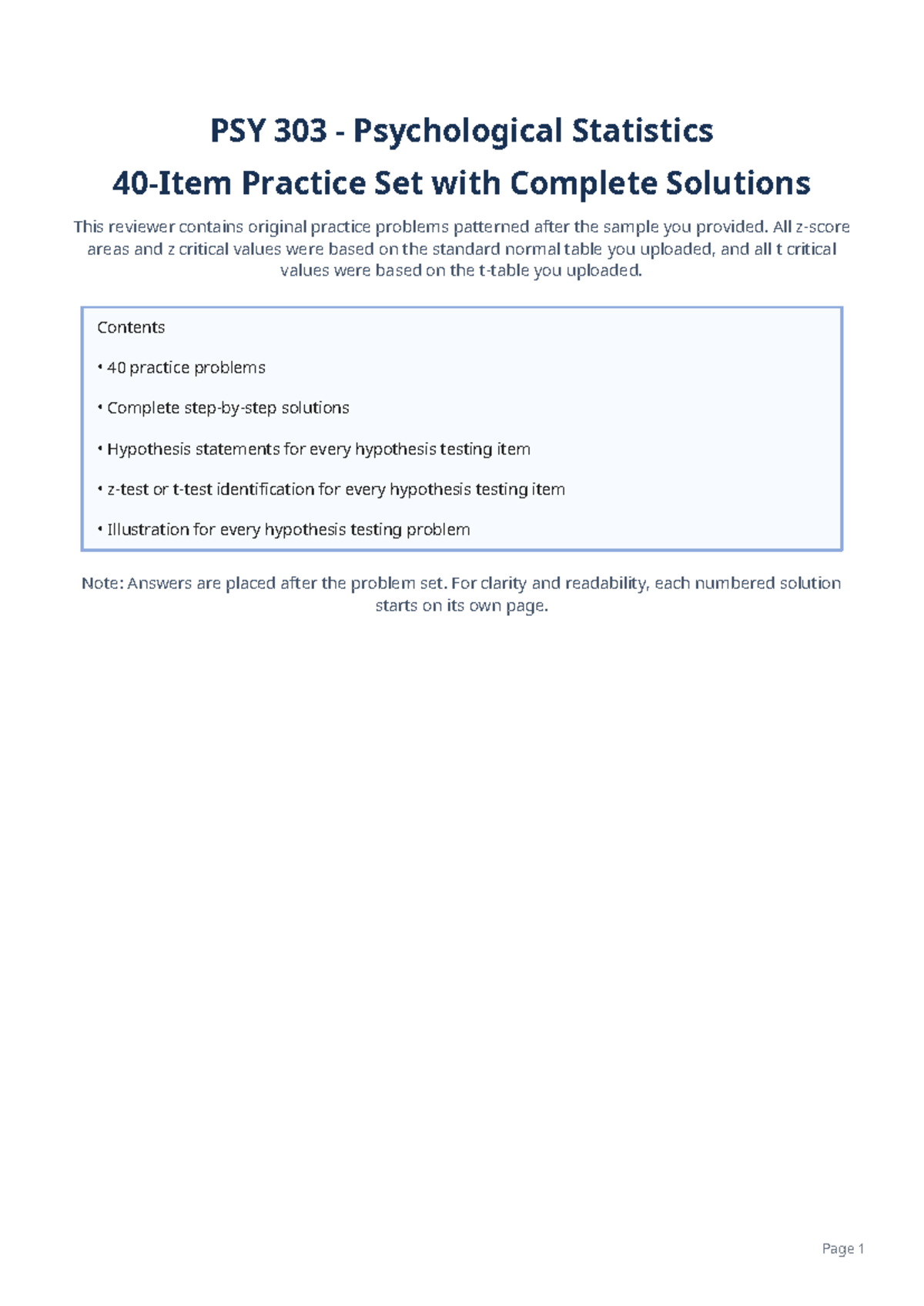 PSY 303 - Psychological Statistics

40-Item Practice Set with Complete Solutions

This reviewer contains original practice problems patterned after the sample you provided. All z-score areas and z critical values were based on the standard normal table you uploaded, and all t critical values were based on the t-table you uploaded.

Contents

• 40 practice problems

• Complete step-by-step solutions

• Hypothesis statements for every hypothesis testing item

• z-test or t-test identification for every hypothesis testing item

• Illustration for every hypothesis testing problem

Note: Answers are placed after the problem set. For clarity and readability, each numbered solution starts on its own page.

Page 1